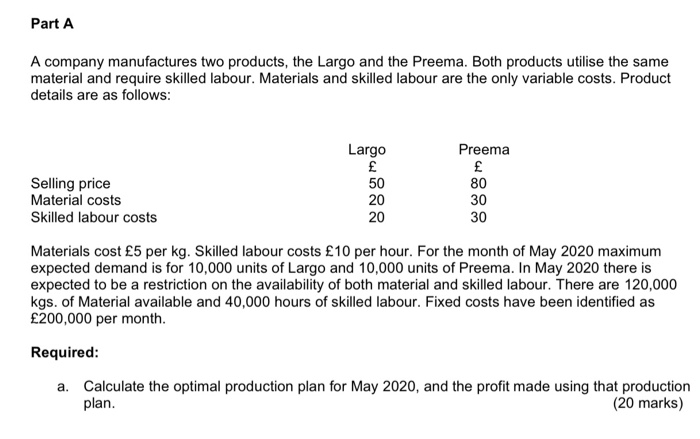 Part A

A company manufactures two products, the Largo and the Preema. Both products utilise the same material and require skilled labour. Materials and skilled labour are the only variable costs. Product details are as follows:

| | Largo | Preema |
|---|---|---|
| | £ | £ |
| Selling price | 50 | 80 |
| Material costs | 20 | 30 |
| Skilled labour costs | 20 | 30 |

Materials cost £5 per kg. Skilled labour costs £10 per hour. For the month of May 2020 maximum expected demand is for 10,000 units of Largo and 10,000 units of Preema. In May 2020 there is expected to be a restriction on the availability of both material and skilled labour. There are 120,000 kgs. of Material available and 40,000 hours of skilled labour. Fixed costs have been identified as £200,000 per month.

Required:

a. Calculate the optimal production plan for May 2020, and the profit made using that production plan. (20 marks)